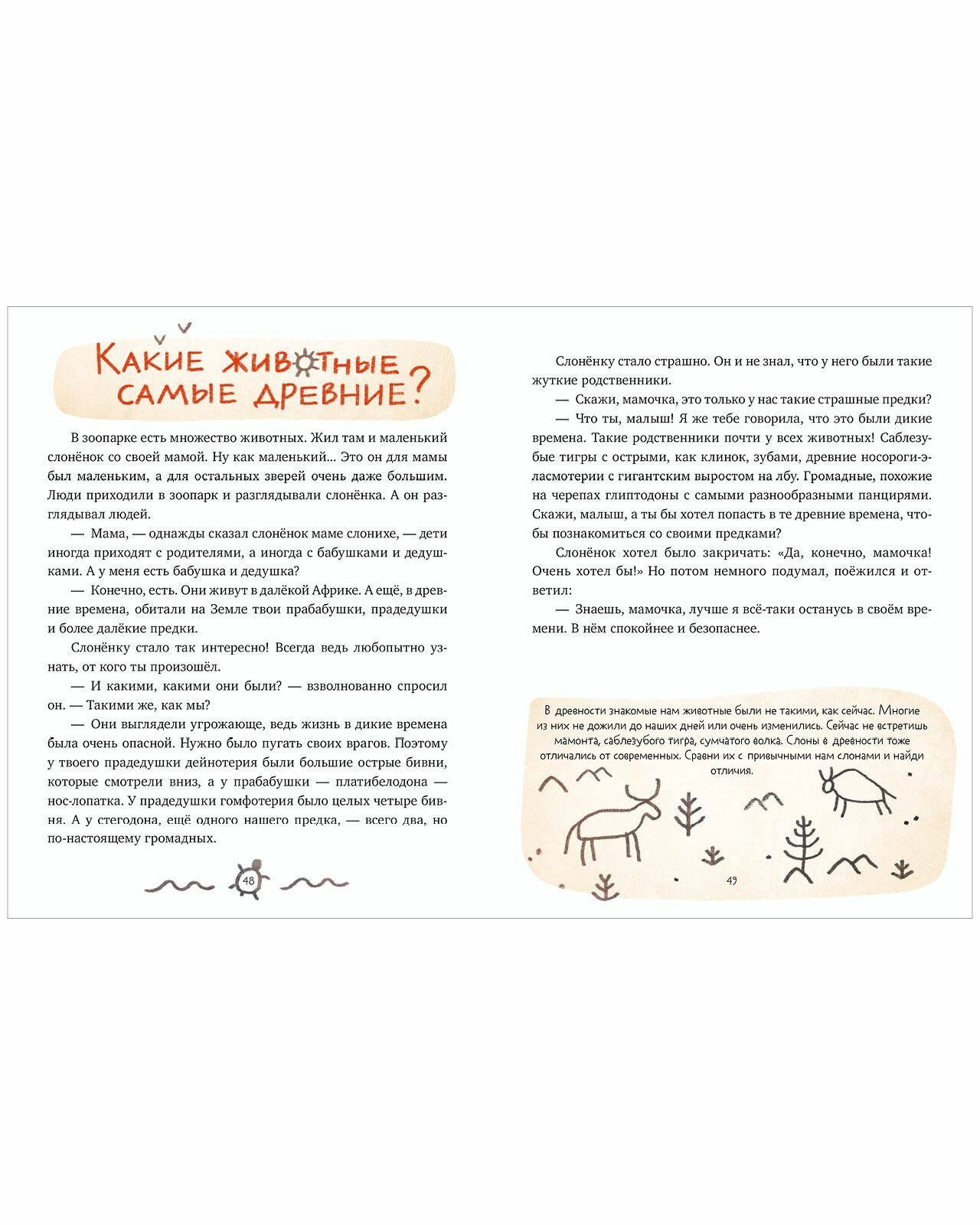 Какие животные самые древние?

В зоопарке есть множество животных. Жил там и маленький слонёнок со своей мамой. Ну как маленький... Это он для мамы был маленьким, а для остальных зверей очень даже большим. Люди приходили в зоопарк и разглядывали слонёнка. А он разглядывал людей.

— Мама, — однажды сказал слонёнок маме слонихе, — дети иногда приходят с родителями, а иногда с бабушками и дедушками. А у меня есть бабушка и дедушка?

— Конечно, есть. Они живут в далёкой Африке. А ещё, в древние времена, обитали на Земле твои прабабушки, прадедушки и более далёкие предки.

Слонёнку стало так интересно! Всегда ведь любопытно узнать, от кого ты произошёл.

— И какими, какими они были? — взволнованно спросил он. — Такими же, как мы?

— Они выглядели угрожающе, ведь жизнь в дикие времена была очень опасной. Нужно было пугать своих врагов. Поэтому у твоего прадедушки дейнотерия были большие острые бивни, которые смотрели вниз, а у прабабушки — платибелодона — нос-лопатка. У прадедушки гомфотерия было целых четыре бивня. А у стегодона, ещё одного нашего предка, — всего два, но по-настоящему громадных.

48

Слонёнку стало страшно. Он и не знал, что у него были такие жуткие родственники.

— Скажи, мамочка, это только у нас такие страшные предки?

— Что ты, малыш! Я же тебе говорила, что это были дикие времена. Такие родственники почти у всех животных! Саблезубые тигры с острыми, как клинок, зубами, древние носороги-эласмотерии с гигантским выростом на лбу. Громадные, похожие на черепах глиптодоны с самыми разнообразными панцирями. Скажи, малыш, а ты бы хотел попасть в те древние времена, чтобы познакомиться со своими предками?

Слонёнок хотел было закричать: «Да, конечно, мамочка! Очень хотел бы!» Но потом немного подумал, поёжился и ответил:

— Знаешь, мамочка, лучше я всё-таки останусь в своём времени. В нём спокойнее и безопаснее.

В древности знакомые нам животные были не такими, как сейчас. Многие из них не дожили до наших дней или очень изменились. Сейчас не встретишь мамонта, саблезубого тигра, сумчатого волка. Слоны в древности тоже отличались от современных. Сравни их с привычными нам слонами и найди отличия.

49